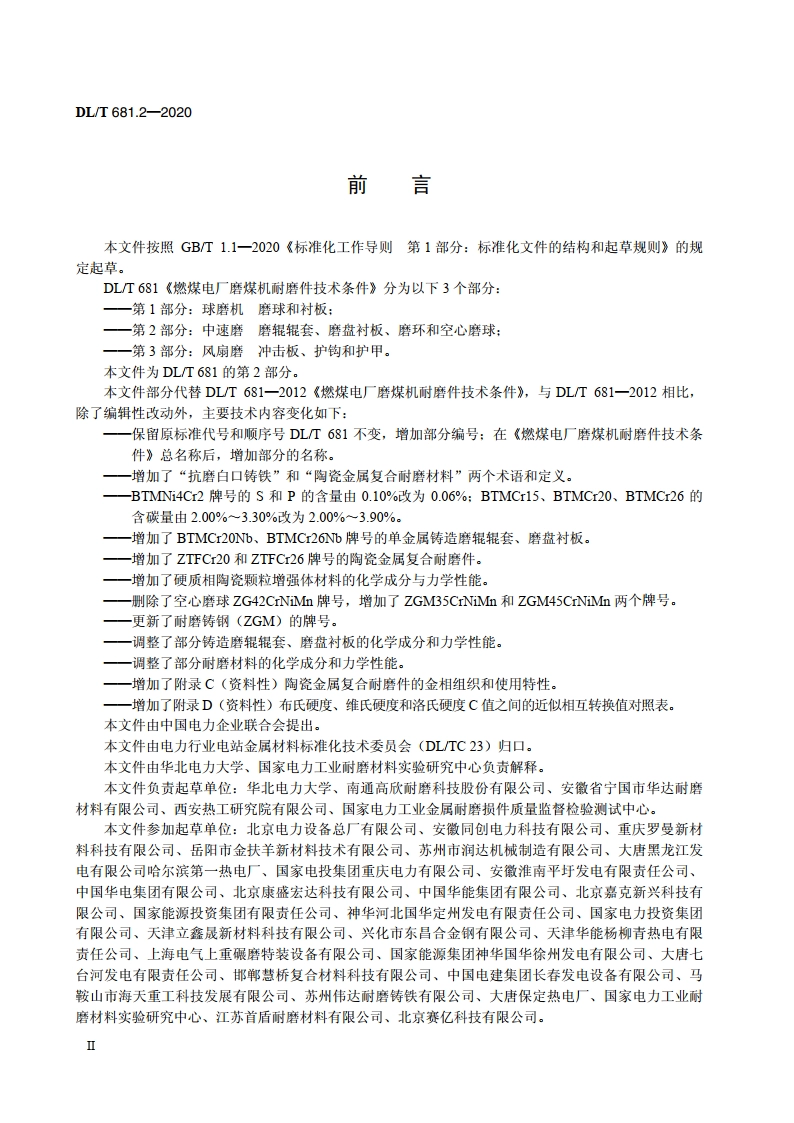 DL/T 681.2—2020

前　言

本文件按照 GB/T 1.1—2020《标准化工作导则　第 1 部分：标准化文件的结构和起草规则》的规定起草。

DL/T 681《燃煤电厂磨煤机耐磨件技术条件》分为以下 3 个部分：
——第 1 部分：球磨机　磨球和衬板；
——第 2 部分：中速磨　磨辊辊套、磨盘衬板、磨环和空心磨球；
——第 3 部分：风扇磨　冲击板、护钩和护甲。

本文件为 DL/T 681 的第 2 部分。

本文件部分代替 DL/T 681—2012《燃煤电厂磨煤机耐磨件技术条件》，与 DL/T 681—2012 相比，除了编辑性改动外，主要技术内容变化如下：
——保留原标准代号和顺序号 DL/T 681 不变，增加部分编号；在《燃煤电厂磨煤机耐磨件技术条件》总名称后，增加部分的名称。
——增加了“抗磨白口铸铁”和“陶瓷金属复合耐磨材料”两个术语和定义。
——BTMNi4Cr2 牌号的 S 和 P 的含量由 0.10%改为 0.06%；BTMCr15、BTMCr20、BTMCr26 的含碳量由 2.00%～3.30%改为 2.00%～3.90%。
——增加了 BTMCr20Nb、BTMCr26Nb 牌号的单金属铸造磨辊辊套、磨盘衬板。
——增加了 ZTFCr20 和 ZTFCr26 牌号的陶瓷金属复合耐磨件。
——增加了硬质相陶瓷颗粒增强体材料的化学成分与力学性能。
——删除了空心磨球 ZG42CrNiMn 牌号，增加了 ZGM35CrNiMn 和 ZGM45CrNiMn 两个牌号。
——更新了耐磨铸钢（ZGM）的牌号。
——调整了部分铸造磨辊辊套、磨盘衬板的化学成分和力学性能。
——调整了部分耐磨材料的化学成分和力学性能。
——增加了附录 C（资料性）陶瓷金属复合耐磨件的金相组织和使用特性。
——增加了附录 D（资料性）布氏硬度、维氏硬度和洛氏硬度 C 值之间的近似相互转换值对照表。

本文件由中国电力企业联合会提出。

本文件由电力行业电站金属材料标准化技术委员会（DL/TC 23）归口。

本文件由华北电力大学、国家电力工业耐磨材料实验研究中心负责解释。

本文件负责起草单位：华北电力大学、南通高欣耐磨科技股份有限公司、安徽省宁国市华达耐磨材料有限公司、西安热工研究院有限公司、国家电力工业金属耐磨损件质量监督检验测试中心。

本文件参加起草单位：北京电力设备总厂有限公司、安徽同创电力科技有限公司、重庆罗曼新材料科技有限公司、岳阳市金扶羊新材料技术有限公司、苏州市润达机械制造有限公司、大唐黑龙江发电有限公司哈尔滨第一热电厂、国家电投集团重庆电力有限公司、安徽淮南平圩发电有限责任公司、中国华电集团有限公司、北京康盛宏达科技有限公司、中国华能集团有限公司、北京嘉克新兴科技有限公司、国家能源投资集团有限责任公司、神华河北国华定州发电有限责任公司、国家电力投资集团有限公司、天津立鑫晟新材料科技有限公司、兴化市东昌合金钢有限公司、天津华能杨柳青热电有限责任公司、上海电气上重碾磨特装设备有限公司、国家能源集团神华国华徐州发电有限公司、大唐七台河发电有限责任公司、邯郸慧桥复合材料科技有限公司、中国电建集团长春发电设备有限公司、马鞍山市海天重工科技发展有限公司、苏州伟达耐磨铸铁有限公司、大唐保定热电厂、国家电力工业耐磨材料实验研究中心、江苏首盾耐磨材料有限公司、北京赛亿科技有限公司。

II